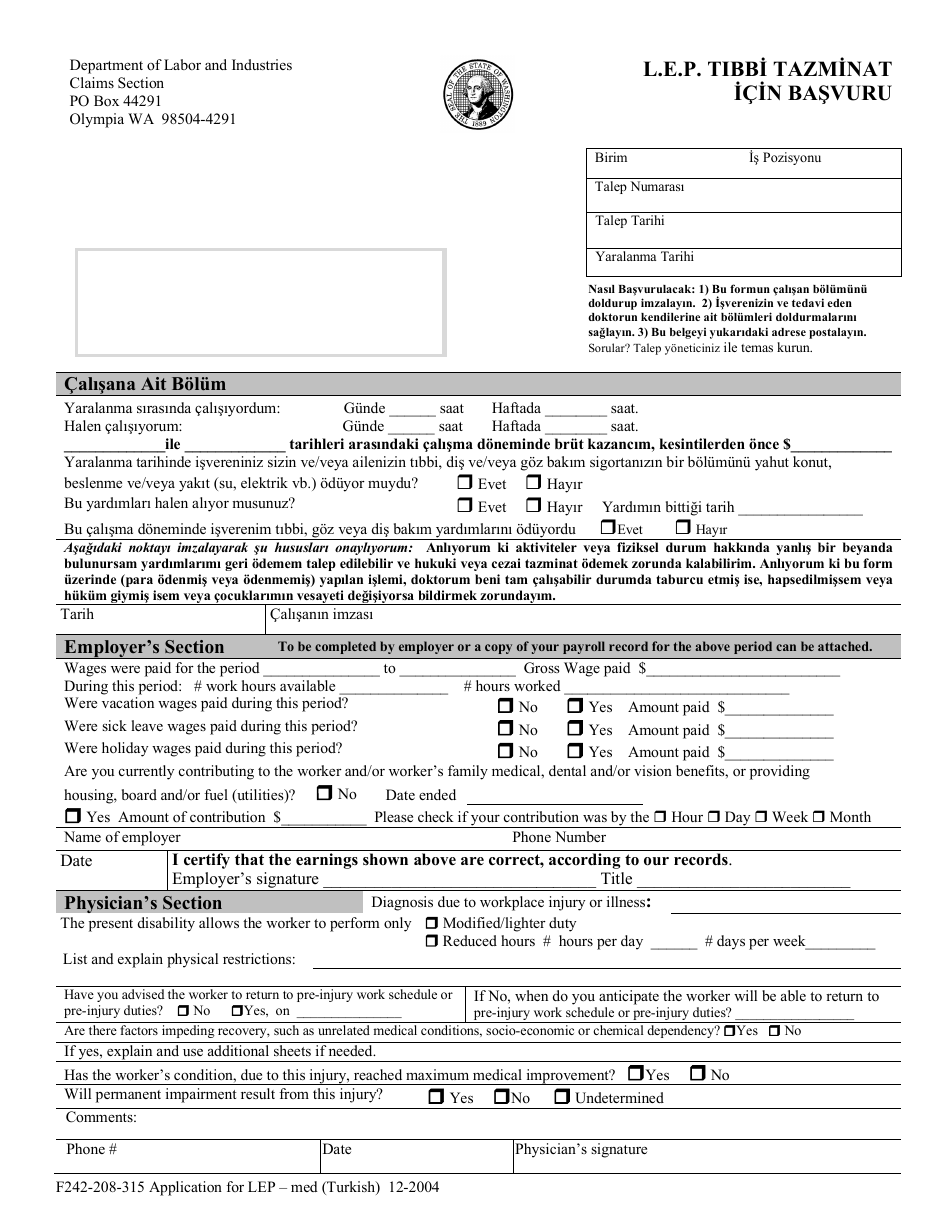 Department of Labor and Industries
Claims Section
PO Box 44291
Olympia WA 98504-4291

L.E.P. TIBBİ TAZMİNAT
İÇİN BAŞVURU

Birim İş Pozisyonu
Talep Numarası
Talep Tarihi
Yaralanma Tarihi

Nasıl Başvurulacak: 1) Bu formun çalışan bölümünü doldurup imzalayın. 2) İşverenizin ve tedavi eden doktorun kendilerine ait bölümleri doldurmalarını sağlayın. 3) Bu belgeyi yukarıdaki adrese postalayın. Sorular? Talep yöneticiniz ile temas kurun.

Çalışana Ait Bölüm
Yaralanma sırasında çalışıyordum: Günde ____ saat Haftada ____ saat.
Halen çalışıyorum: Günde ____ saat Haftada ____ saat.
____ile ____ tarihleri arasındaki çalışma döneminde brüt kazancım, kesintilerden önce $____
Yaralanma tarihinde işvereniniz sizin ve/veya ailenizin tıbbi, diş ve/veya göz bakım sigortanızın bir bölümünü yahut konut, beslenme ve/veya yakıt (su, elektrik vb.) ödüyor muydu? ☐ Evet ☐ Hayır
Bu yardımları halen alıyor musunuz? ☐ Evet ☐ Hayır Yardımın bittiği tarih ____
Bu çalışma döneminde işverenim tıbbi, göz veya diş bakım yardımlarını ödüyordu ☐ Evet ☐ Hayır
Aşağıdaki noktayı imzalayarak şu hususları onaylıyorum: Anlıyorum ki aktiviteler veya fiziksel durum hakkında yanlış bir beyanda bulunursam yardımlarımı geri ödemem talep edilebilir ve hukuki veya cezai tazminat ödemek zorunda kalabilirim. Anlıyorum ki bu form üzerinde (para ödenmiş veya ödenmemiş) yapılan işlemi, doktorum beni tam çalışabilir durumda taburcu etmiş ise, hapsedilmişsem veya hüküm giymiş isem veya çocuklarımın vesayeti değişiyorsa bildirmek zorundayım.
Tarih
Çalışanın imzası

Employer's Section To be completed by employer or a copy of your payroll record for the above period can be attached.
Wages were paid for the period ____ to ____ Gross Wage paid $____
During this period: # work hours available ____ # hours worked ____
Were vacation wages paid during this period? ☐ No ☐ Yes Amount paid $____
Were sick leave wages paid during this period? ☐ No ☐ Yes Amount paid $____
Were holiday wages paid during this period? ☐ No ☐ Yes Amount paid $____
Are you currently contributing to the worker and/or worker's family medical, dental and/or vision benefits, or providing housing, board and/or fuel (utilities)? ☐ No Date ended ____
☐ Yes Amount of contribution $____ Please check if your contribution was by the ☐ Hour ☐ Day ☐ Week ☐ Month
Name of employer
Phone Number
Date
I certify that the earnings shown above are correct, according to our records.
Employer's signature ____ Title ____

Physician's Section
Diagnosis due to workplace injury or illness: ____
The present disability allows the worker to perform only ☐ Modified/lighter duty
☐ Reduced hours # hours per day ____ # days per week____
List and explain physical restrictions: ____
Have you advised the worker to return to pre-injury work schedule or pre-injury duties? ☐ No ☐Yes, on ____
If No, when do you anticipate the worker will be able to return to pre-injury work schedule or pre-injury duties? ____
Are there factors impeding recovery, such as unrelated medical conditions, socio-economic or chemical dependency? ☐Yes ☐ No
If yes, explain and use additional sheets if needed.
Has the worker's condition, due to this injury, reached maximum medical improvement? ☐Yes ☐ No
Will permanent impairment result from this injury? ☐ Yes ☐No ☐ Undetermined
Comments:
Phone #
Date
Physician's signature

F242-208-315 Application for LEP – med (Turkish) 12-2004